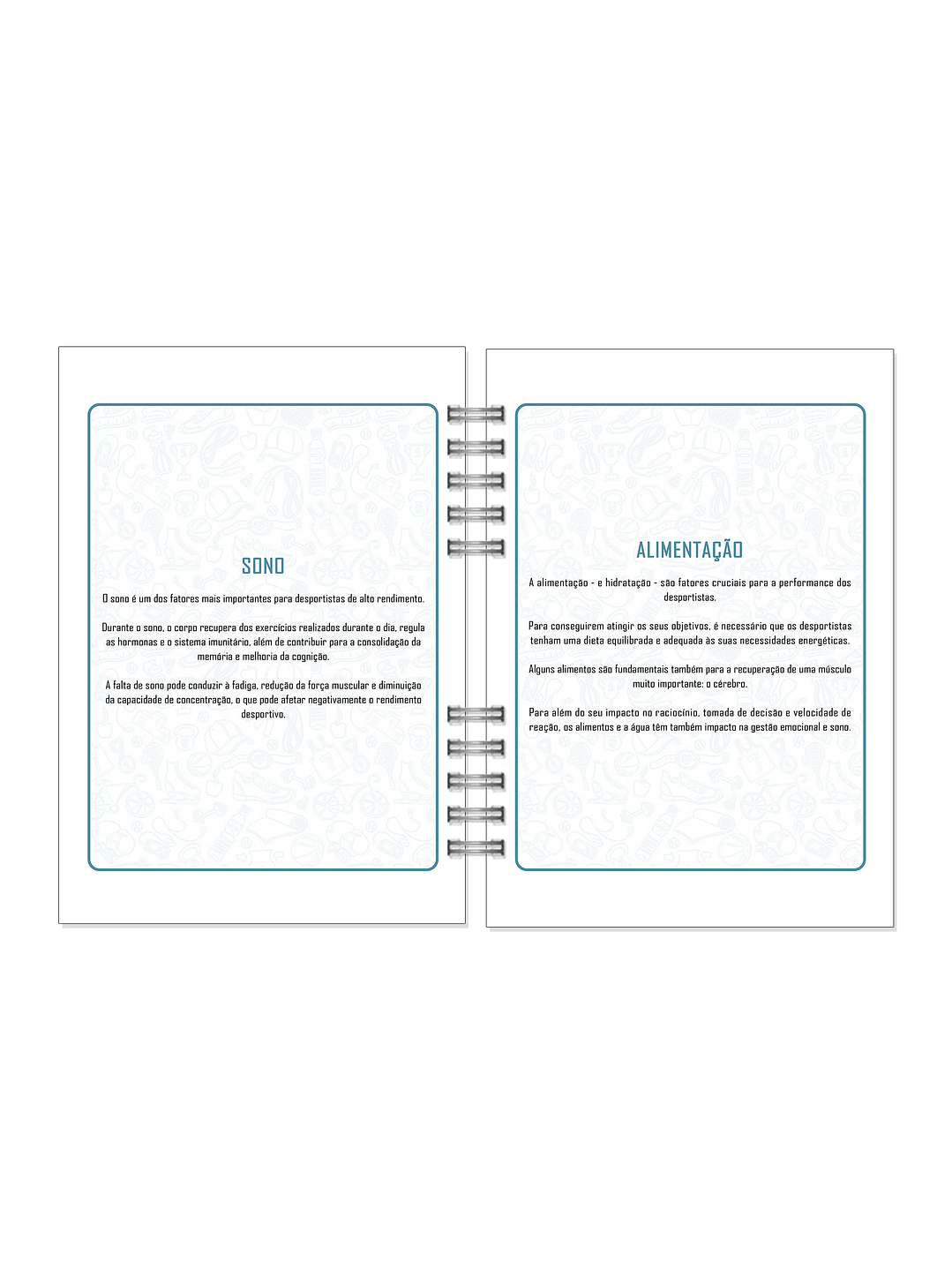 SONO

O sono é um dos fatores mais importantes para desportistas de alto rendimento.

Durante o sono, o corpo recupera dos exercícios realizados durante o dia, regula as hormonas e o sistema imunitário, além de contribuir para a consolidação da memória e melhoria da cognição.

A falta de sono pode conduzir à fadiga, redução da força muscular e diminuição da capacidade de concentração, o que pode afetar negativamente o rendimento desportivo.

ALIMENTAÇÃO

A alimentação - e hidratação - são fatores cruciais para a performance dos desportistas.

Para conseguirem atingir os seus objetivos, é necessário que os desportistas tenham uma dieta equilibrada e adequada às suas necessidades energéticas.

Alguns alimentos são fundamentais também para a recuperação de uma músculo muito importante: o cérebro.

Para além do seu impacto no raciocínio, tomada de decisão e velocidade de reação, os alimentos e a água têm também impacto na gestão emocional e sono.